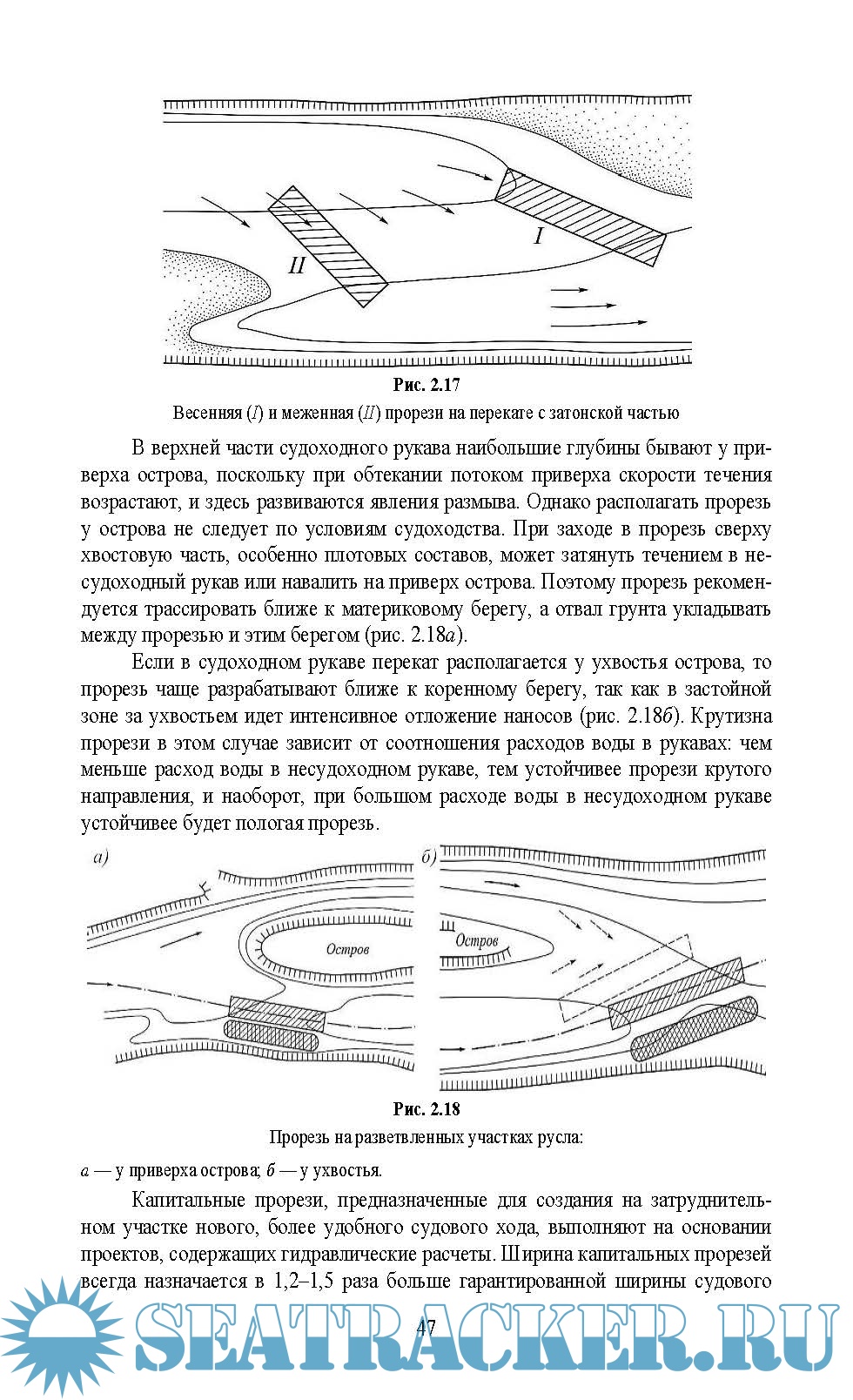 II

I

Рис. 2.17

Весенняя (I) и меженная (II) прорези на перекате с затонской частью

В верхней части судоходного рукава наибольшие глубины бывают у приверха острова, поскольку при обтекании потоком приверха скорости течения возрастают, и здесь развиваются явления размыва. Однако располагать прорезь у острова не следует по условиям судоходства. При заходе в прорезь сверху хвостовую часть, особенно плотовых составов, может затянуть течением в несудоходный рукав или навалить на приверх острова. Поэтому прорезь рекомендуется трассировать ближе к материковому берегу, а отвал грунта укладывать между прорезью и этим берегом (рис. 2.18а).

Если в судоходном рукаве перекат располагается у ухвостья острова, то прорезь чаще разрабатывают ближе к коренному берегу, так как в застойной зоне за ухвостьем идет интенсивное отложение наносов (рис. 2.18б). Крутизна прорези в этом случае зависит от соотношения расходов воды в рукавах: чем меньше расход воды в несудоходном рукаве, тем устойчивее прорези крутого направления, и наоборот, при большом расходе воды в несудоходном рукаве устойчивее будет пологая прорезь.

а)

Остров

б)

Остров

Рис. 2.18

Прорезь на разветвленных участках русла:

а — у приверха острова; б — у ухвостья.

Капитальные прорези, предназначенные для создания на затруднительном участке нового, более удобного судового хода, выполняют на основании проектов, содержащих гидравлические расчеты. Ширина капитальных прорезей всегда назначается в 1,2–1,5 раза больше гарантированной ширины судового

47

SEATRACKER.RU